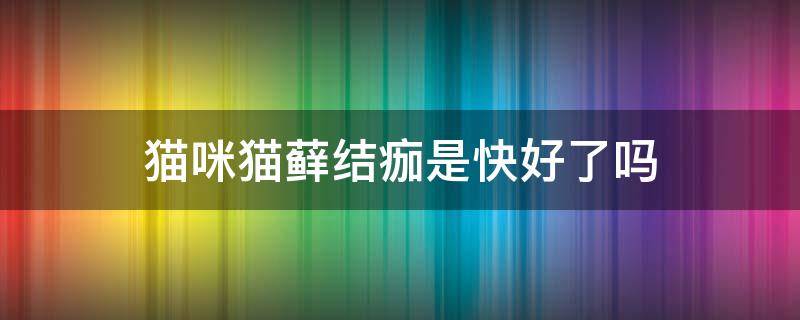 猫咪猫藓结痂是快好了吗